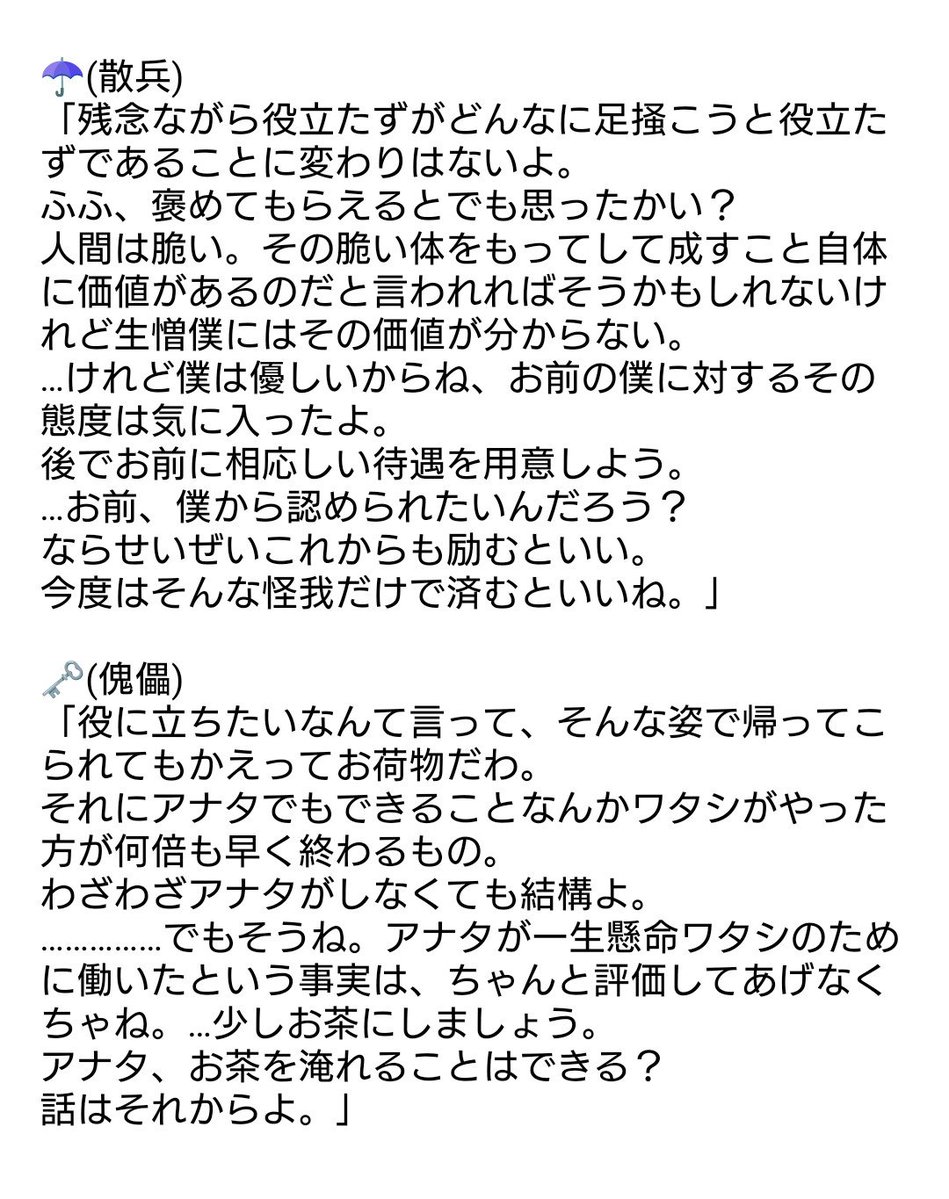 ☂️(散兵)
「残念ながら役立たずがどんなに足掻こうと役立たずであることに変わりはないよ。
ふふ、褒めてもらえるとでも思ったかい？
人間は脆い。その脆い体をもってして成すこと自体に価値があるのだと言われればそうかもしれないけれど生憎僕にはその価値が分からない。
…けれど僕は優しいからね、お前の僕に対するその態度は気に入ったよ。
後でお前に相応しい待遇を用意しよう。
…お前、僕から認められたいんだろう？
ならせいぜいこれからも励むといい。
今度はそんな怪我だけで済むといいね。」

🗝️(傀儡)
「役に立ちたいなんて言って、そんな姿で帰ってこられてもかえってお荷物だわ。
それにアナタでもできることなんかワタシがやった方が何倍も早く終わるもの。
わざわざアナタがしなくても結構よ。
……………でもそうね。アナタが一生懸命ワタシのために働いたという事実は、ちゃんと評価してあげなくちゃね。…少しお茶にしましょう。
アナタ、お茶を淹れることはできる？
話はそれからよ。」